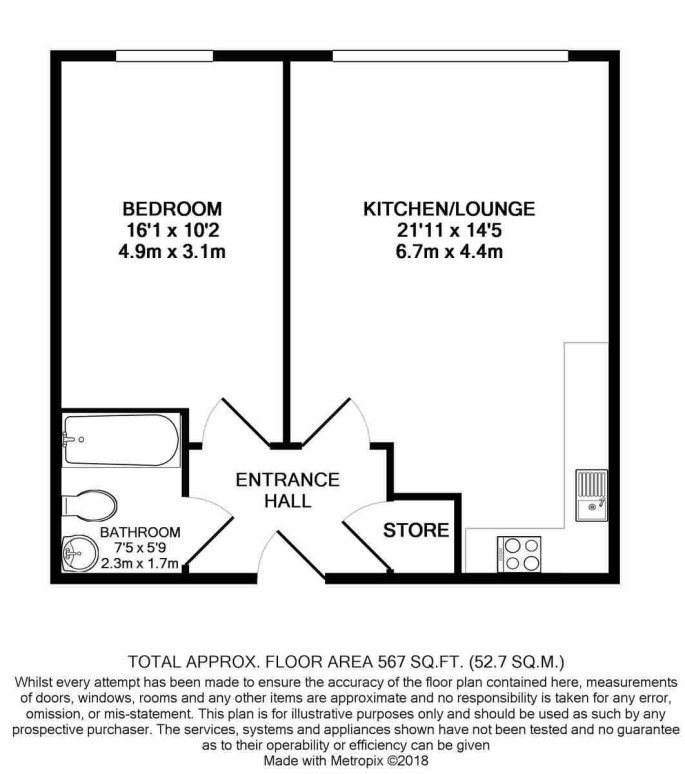 BEDROOM
16'1 x 10'2
4.9m x 3.1m

KITCHEN/LOUNGE
21'11 x 14'5
6.7m x 4.4m

ENTRANCE
HALL

STORE

BATHROOM
7'5 x 5'9
2.3m x 1.7m

TOTAL APPROX. FLOOR AREA 567 SQ.FT. (52.7 SQ.M.)
Whilst every attempt has been made to ensure the accuracy of the floor plan contained here, measurements of doors, windows, rooms and any other items are approximate and no responsibility is taken for any error, omission, or mis-statement. This plan is for illustrative purposes only and should be used as such by any prospective purchaser. The services, systems and appliances shown have not been tested and no guarantee as to their operability or efficiency can be given
Made with Metropix ©2018